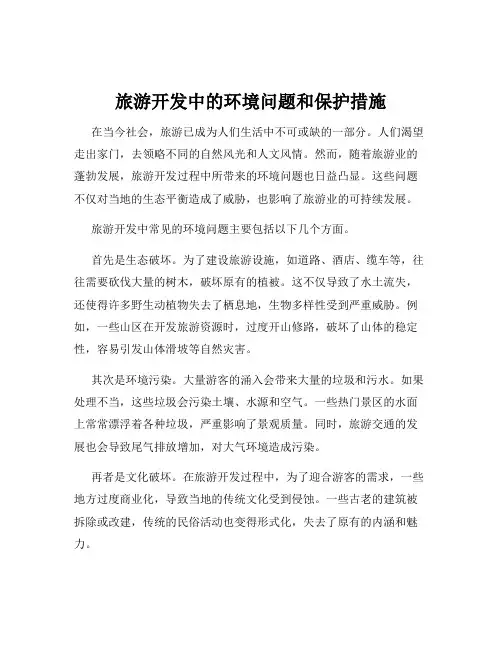 旅游开发中的环境问题和保护措施

在当今社会，旅游已成为人们生活中不可或缺的一部分。人们渴望走出家门，去领略不同的自然风光和人文风情。然而，随着旅游业的蓬勃发展，旅游开发过程中所带来的环境问题也日益凸显。这些问题不仅对当地的生态平衡造成了威胁，也影响了旅游业的可持续发展。

旅游开发中常见的环境问题主要包括以下几个方面。

首先是生态破坏。为了建设旅游设施，如道路、酒店、缆车等，往往需要砍伐大量的树木，破坏原有的植被。这不仅导致了水土流失，还使得许多野生动植物失去了栖息地，生物多样性受到严重威胁。例如，一些山区在开发旅游资源时，过度开山修路，破坏了山体的稳定性，容易引发山体滑坡等自然灾害。

其次是环境污染。大量游客的涌入会带来大量的垃圾和污水。如果处理不当，这些垃圾会污染土壤、水源和空气。一些热门景区的水面上常常漂浮着各种垃圾，严重影响了景观质量。同时，旅游交通的发展也会导致尾气排放增加，对大气环境造成污染。

再者是文化破坏。在旅游开发过程中，为了迎合游客的需求，一些地方过度商业化，导致当地的传统文化受到侵蚀。一些古老的建筑被拆除或改建，传统的民俗活动也变得形式化，失去了原有的内涵和魅力。